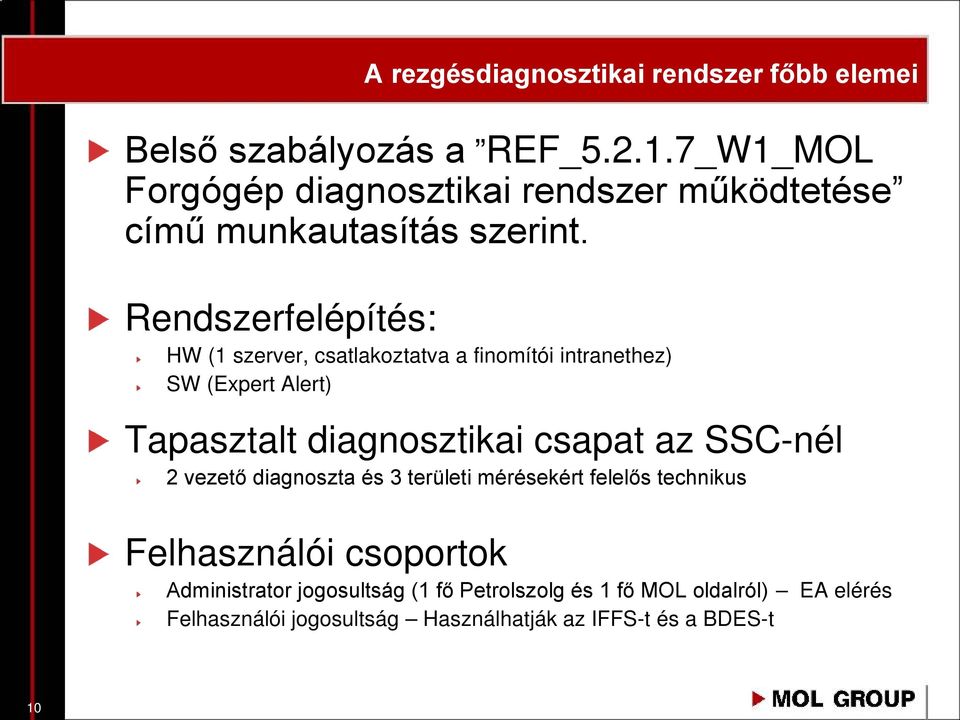 A rezgésdiagnosztikai rendszer főbb elemei

Belső szabályozás a ”REF_5.2.1.7_W1_MOL Forgógép diagnosztikai rendszer működtetése” című munkautasítás szerint.

Rendszerfelépítés:

HW (1 szerver, csatlakoztatva a finomítói intranethez)

SW (Expert Alert)

Tapasztalt diagnosztikai csapat az SSC-nél

2 vezető diagnoszta és 3 területi mérésekért felelős technikus

Felhasználói csoportok

Administrator jogosultság (1 fő Petrolszolg és 1 fő MOL oldalról) – EA elérés

Felhasználói jogosultság – Használhatják az IFFS-t és a BDES-t

10

MOL GROUP